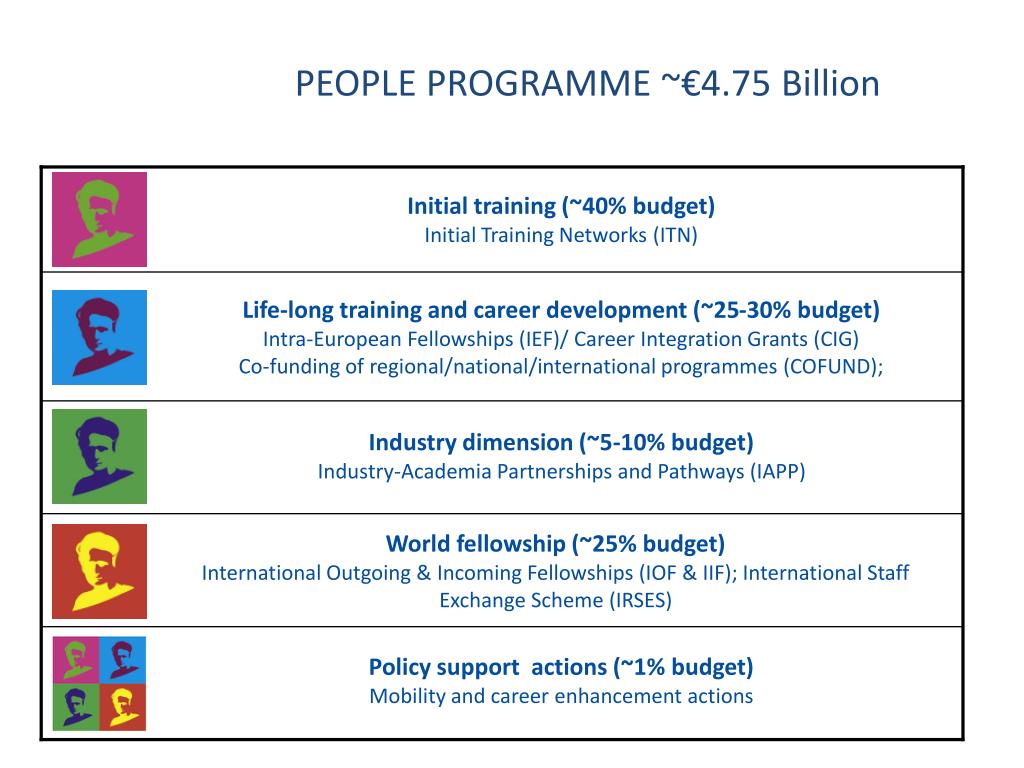 PEOPLE PROGRAMME ~€4.75 Billion

**Initial training (~40% budget)**
Initial Training Networks (ITN)

**Life-long training and career development (~25-30% budget)**
Intra-European Fellowships (IEF)/ Career Integration Grants (CIG)
Co-funding of regional/national/international programmes (COFUND);

**Industry dimension (~5-10% budget)**
Industry-Academia Partnerships and Pathways (IAPP)

**World fellowship (~25% budget)**
International Outgoing & Incoming Fellowships (IOF & IIF); International Staff Exchange Scheme (IRSES)

**Policy support actions (~1% budget)**
Mobility and career enhancement actions